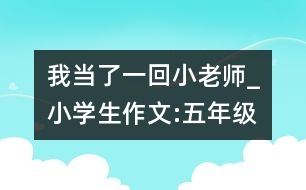 我当了一回小老师_小学生作文:五年级